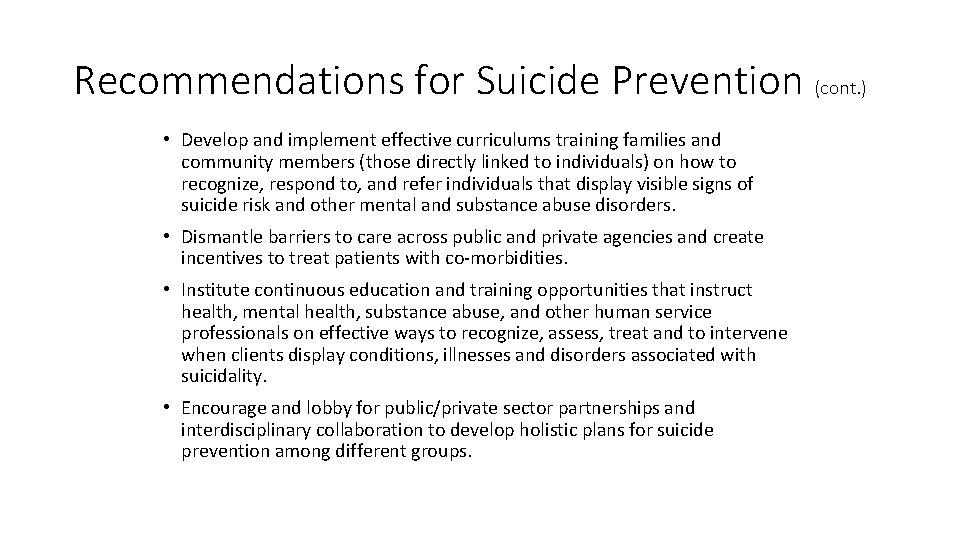 Recommendations for Suicide Prevention (cont.)

• Develop and implement effective curriculums training families and community members (those directly linked to individuals) on how to recognize, respond to, and refer individuals that display visible signs of suicide risk and other mental and substance abuse disorders.

• Dismantle barriers to care across public and private agencies and create incentives to treat patients with co-morbidities.

• Institute continuous education and training opportunities that instruct health, mental health, substance abuse, and other human service professionals on effective ways to recognize, assess, treat and to intervene when clients display conditions, illnesses and disorders associated with suicidality.

• Encourage and lobby for public/private sector partnerships and interdisciplinary collaboration to develop holistic plans for suicide prevention among different groups.